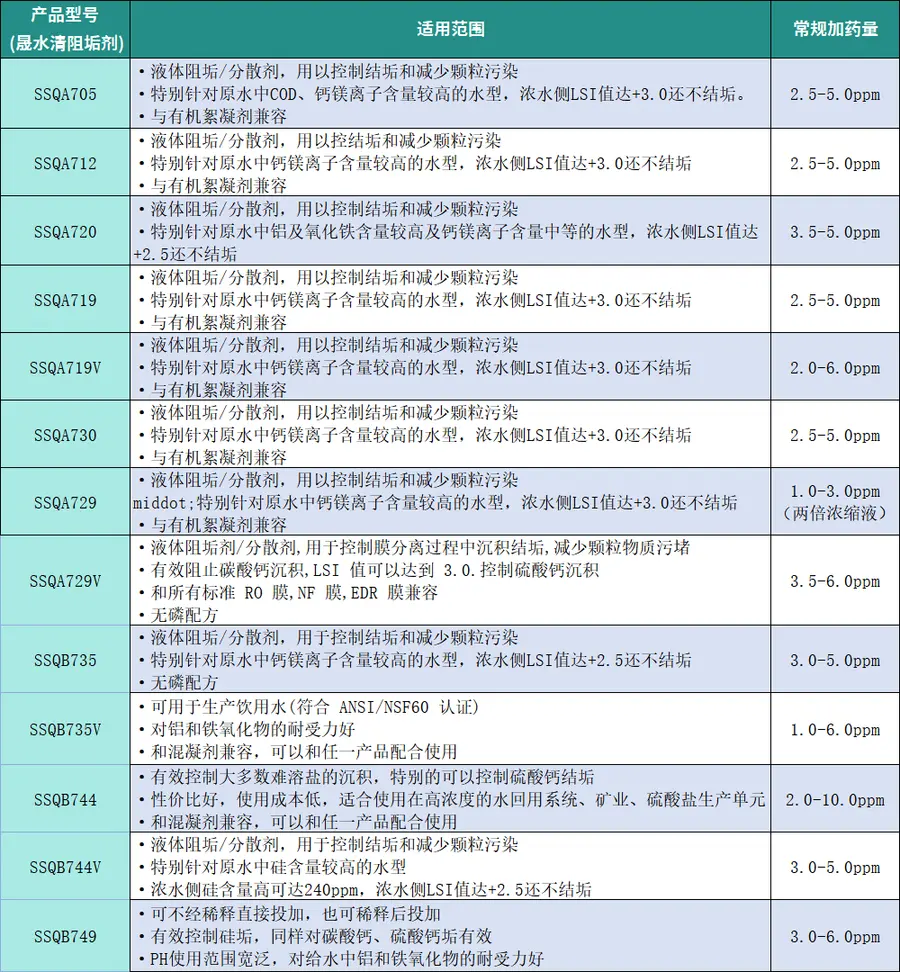 | 产品型号 (晟水清阻垢剂) | 适用范围 | 常规加药量 |
|---|---|---|
| SSQA705 | • 液体阻垢/分散剂，用以控制结垢和减少颗粒污染 • 特别针对原水中COD、钙镁离子含量较高的水型，浓水侧LSI值达+3.0还不结垢。 • 与有机絮凝剂兼容 | 2.5-5.0ppm |
| SSQA712 | • 液体阻垢/分散剂，用以控结垢和减少颗粒污染 • 特别针对原水中钙镁离子含量较高的水型，浓水侧LSI值达+3.0还不结垢 • 与有机絮凝剂兼容 | 2.5-5.0ppm |
| SSQA720 | • 液体阻垢/分散剂，用以控制结垢和减少颗粒污染 • 特别针对原水中铝及氧化铁含量较高及钙镁离子含量中等的水型，浓水侧LSI值达+2.5还不结垢 | 3.5-5.0ppm |
| SSQA719 | • 液体阻垢/分散剂，用以控制结垢和减少颗粒污染 • 特别针对原水中钙镁离子含量较高的水型，浓水侧LSI值达+3.0还不结垢 • 与有机絮凝剂兼容 | 2.5-5.0ppm |
| SSQA719V | • 液体阻垢/分散剂，用以控制结垢和减少颗粒污染 • 特别针对原水中钙镁离子含量较高的水型，浓水侧LSI值达+3.0还不结垢 • 与有机絮凝剂兼容 | 2.0-6.0ppm |
| SSQA730 | • 液体阻垢/分散剂，用以控制结垢和减少颗粒污染 • 特别针对原水中钙镁离子含量较高的水型，浓水侧LSI值达+3.0还不结垢 • 与有机絮凝剂兼容 | 2.5-5.0ppm |
| SSQA729 | • 液体阻垢/分散剂，用以控制结垢和减少颗粒污染 middot;特别针对原水中钙镁离子含量较高的水型，浓水侧LSI值达+3.0还不结垢 • 与有机絮凝剂兼容 | 1.0-3.0ppm (两倍浓缩液) |
| SSQA729V | • 液体阻垢剂/分散剂,用于控制膜分离过程中沉积结垢,减少颗粒物质污堵 • 有效阻止碳酸钙沉积,LSI 值可以达到 3.0.控制硫酸钙沉积 • 和所有标准 RO 膜,NF 膜,EDR 膜兼容 • 无磷配方 | 3.5-6.0ppm |
| SSQB735 | • 液体阻垢/分散剂，用于控制结垢和减少颗粒污染 • 特别针对原水中钙镁离子含量较高的水型，浓水侧LSI值达+2.5还不结垢 • 无磷配方 | 3.0-5.0ppm |
| SSQB735V | • 可用于生产饮用水(符合 ANSI/NSF60 认证) • 对铝和铁氧化物的耐受力好 • 和混凝剂兼容，可以和任一产品配合使用 | 1.0-6.0ppm |
| SSQB744 | • 有效控制大多数难溶盐的沉积，特别的可以控制硫酸钙结垢 • 性价比好，使用成本低，适合使用在高浓度的水回用系统、矿业、硫酸盐生产单元 • 和混凝剂兼容，可以和任一产品配合使用 | 2.0-10.0ppm |
| SSQB744V | • 液体阻垢/分散剂，用于控制结垢和减少颗粒污染 • 特别针对原水中硅含量较高的水型 • 浓水侧硅含量高可达240ppm，浓水侧LSI值达+2.5还不结垢 | 3.0-5.0ppm |
| SSQB749 | • 可不经稀释直接投加，也可稀释后投加 • 有效控制硅垢，同样对碳酸钙、硫酸钙垢有效 • PH使用范围宽泛，对给水中铝和铁氧化物的耐受力好 | 3.0-6.0ppm |